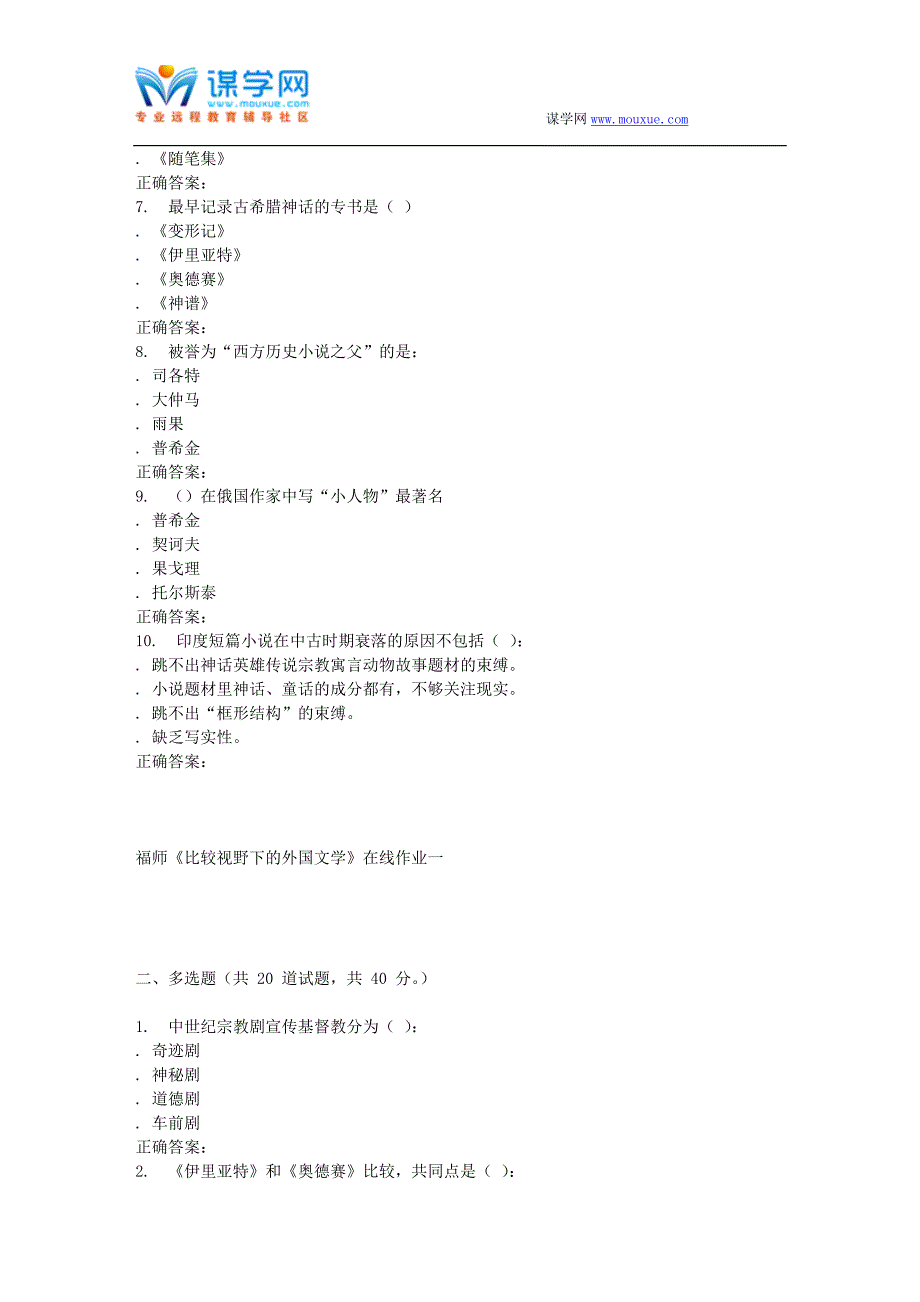 谋学网
www.mouxue.com
专业远程教育辅导社区

谋学网 www.mouxue.com

. 《随笔集》
正确答案:
7. 最早记录古希腊神话的专书是（ ）
. 《变形记》
. 《伊里亚特》
. 《奥德赛》
. 《神谱》
正确答案:
8. 被誉为“西方历史小说之父”的是:
. 司各特
. 大仲马
. 雨果
. 普希金
正确答案:
9. （）在俄国作家中写“小人物”最著名
. 普希金
. 契诃夫
. 果戈理
. 托尔斯泰
正确答案:
10. 印度短篇小说在中古时期衰落的原因不包括（ ）:
. 跳不出神话英雄传说宗教寓言动物故事题材的束缚。
. 小说题材里神话、童话的成分都有，不够关注现实。
. 跳不出“框形结构”的束缚。
. 缺乏写实性。
正确答案:

福师《比较视野下的外国文学》在线作业一

二、多选题（共 20 道试题，共 40 分。）

1. 中世纪宗教剧宣传基督教分为（ ）:
. 奇迹剧
. 神秘剧
. 道德剧
. 车前剧
正确答案:
2. 《伊里亚特》和《奥德赛》比较，共同点是（ ）: